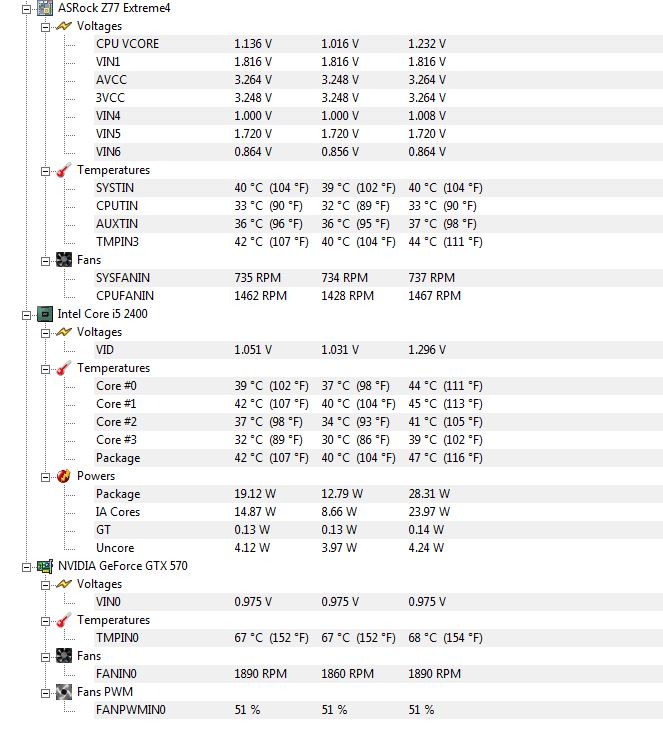 ASRock Z77 Extreme4
Voltages
| | | | |
|---|---|---|---|
| CPU VCORE | 1.136 V | 1.016 V | 1.232 V |
| VIN1 | 1.816 V | 1.816 V | 1.816 V |
| AVCC | 3.264 V | 3.248 V | 3.264 V |
| 3VCC | 3.248 V | 3.248 V | 3.264 V |
| VIN4 | 1.000 V | 1.000 V | 1.008 V |
| VIN5 | 1.720 V | 1.720 V | 1.720 V |
| VIN6 | 0.864 V | 0.856 V | 0.864 V |

Temperatures
| | | | |
|---|---|---|---|
| SYSTIN | 40 °C (104 °F) | 39 °C (102 °F) | 40 °C (104 °F) |
| CPUTIN | 33 °C (90 °F) | 32 °C (89 °F) | 33 °C (90 °F) |
| AUXTIN | 36 °C (96 °F) | 36 °C (95 °F) | 37 °C (98 °F) |
| TMPIN3 | 42 °C (107 °F) | 40 °C (104 °F) | 44 °C (111 °F) |

Fans
| | | | |
|---|---|---|---|
| SYSFANIN | 735 RPM | 734 RPM | 737 RPM |
| CPUFANIN | 1462 RPM | 1428 RPM | 1467 RPM |

Intel Core i5 2400
Voltages
| | | | |
|---|---|---|---|
| VID | 1.051 V | 1.031 V | 1.296 V |

Temperatures
| | | | |
|---|---|---|---|
| Core #0 | 39 °C (102 °F) | 37 °C (98 °F) | 44 °C (111 °F) |
| Core #1 | 42 °C (107 °F) | 40 °C (104 °F) | 45 °C (113 °F) |
| Core #2 | 37 °C (98 °F) | 34 °C (93 °F) | 41 °C (105 °F) |
| Core #3 | 32 °C (89 °F) | 30 °C (86 °F) | 39 °C (102 °F) |
| Package | 42 °C (107 °F) | 40 °C (104 °F) | 47 °C (116 °F) |

Powers
| | | | |
|---|---|---|---|
| Package | 19.12 W | 12.79 W | 28.31 W |
| IA Cores | 14.87 W | 8.66 W | 23.97 W |
| GT | 0.13 W | 0.13 W | 0.14 W |
| Uncore | 4.12 W | 3.97 W | 4.24 W |

NVIDIA GeForce GTX 570
Voltages
| | | | |
|---|---|---|---|
| VIN0 | 0.975 V | 0.975 V | 0.975 V |

Temperatures
| | | | |
|---|---|---|---|
| TMPIN0 | 67 °C (152 °F) | 67 °C (152 °F) | 68 °C (154 °F) |

Fans
| | | | |
|---|---|---|---|
| FANIN0 | 1890 RPM | 1860 RPM | 1890 RPM |

Fans PWM
| | | | |
|---|---|---|---|
| FANPWMIN0 | 51 % | 51 % | 51 % |